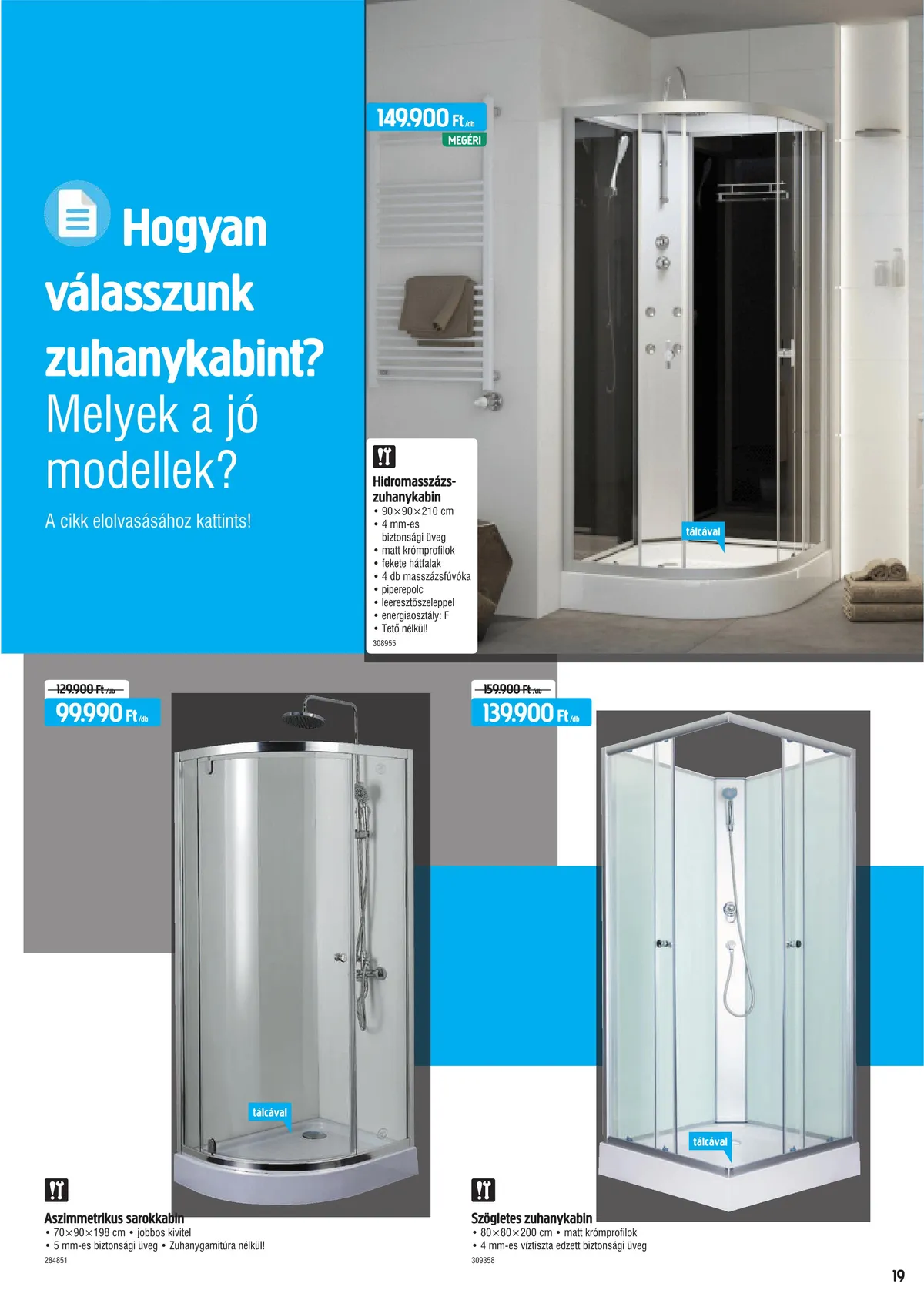 Hogyan válasszunk zuhanykabint?
Melyek a jó modellek?

A cikk elolvasásához kattints!

149.900 Ft/db
MEGÉRI

Hidromasszázs-zuhanykabin
• 90×90×210 cm
• 4 mm-es biztonsági üveg
• matt krómprofilok
• fekete hátfalak
• 4 db masszázsfúvóka
• piperepolc
• leeresztőszeleppel
• energiaosztály: F
• Tető nélkül!
308955

tálcával

129.900 Ft/db
99.990 Ft/db

tálcával

Aszimmetrikus sarokkabin
• 70×90×198 cm • jobbos kivitel
• 5 mm-es biztonsági üveg • Zuhanygarnitúra nélkül!
284851

159.900 Ft/db
139.900 Ft/db

tálcával

Szögletes zuhanykabin
• 80×80×200 cm • matt krómprofilok
• 4 mm-es víztiszta edzett biztonsági üveg
309358

19